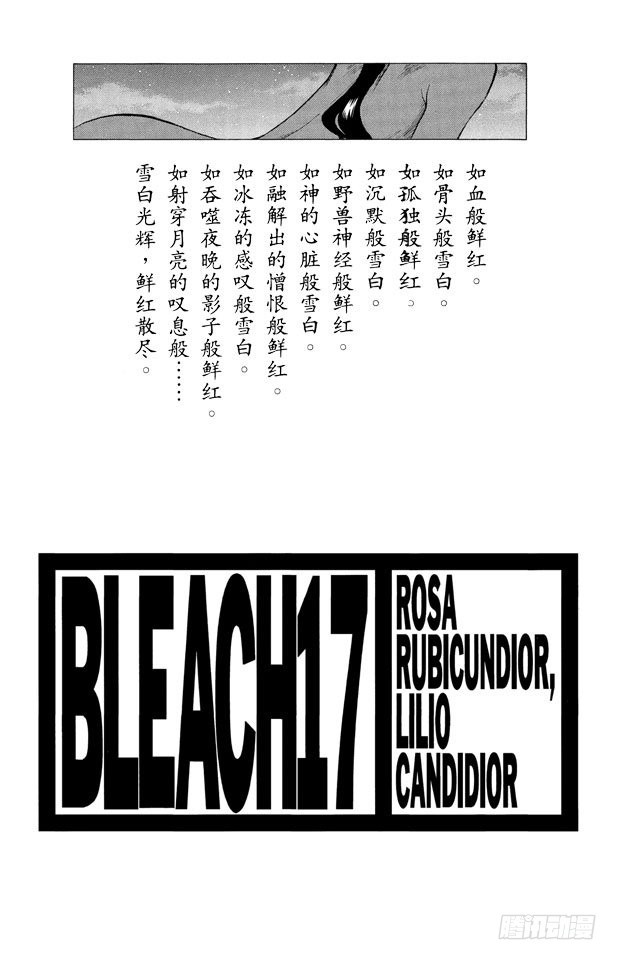 如血般鲜红。
如骨头般雪白。
如孤独般鲜红。
如沉默般雪白。
如野兽神经般鲜红。
如神的心脏般雪白。
如融解出的憎恨般鲜红。
如冰冻的感叹般雪白。
如吞噬夜晚的影子般鲜红。
如射穿月亮的叹息般……
雪白光辉，鲜红散尽。

BLEACH17

ROSA
RUBICUNDIOR,
LILIO
CANDIDIOR

腾讯动漫